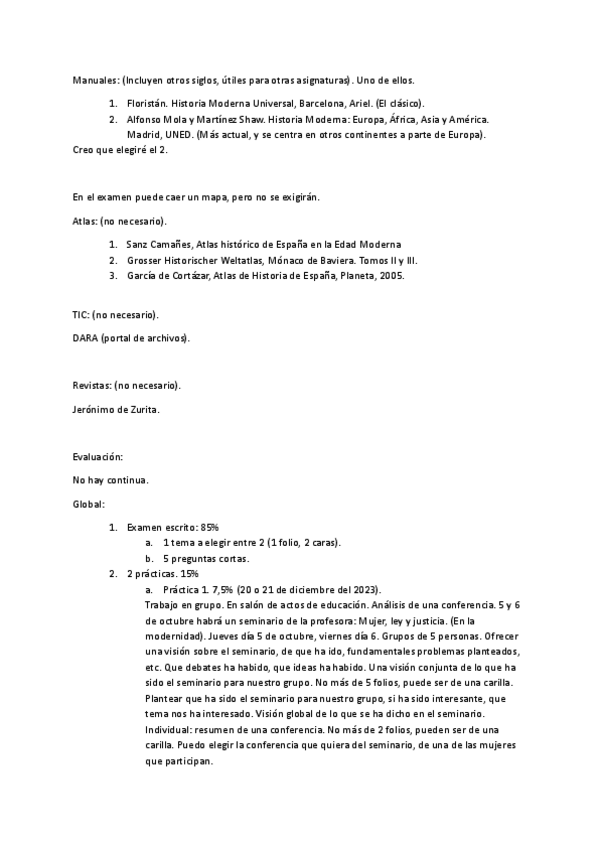 Manuales: (Incluyen otros siglos, útiles para otras asignaturas). Uno de ellos.

1. Floristán. Historia Moderna Universal, Barcelona, Ariel. (El clásico).
2. Alfonso Mola y Martínez Shaw. Historia Moderna: Europa, África, Asia y América. Madrid, UNED. (Más actual, y se centra en otros continentes a parte de Europa).

Creo que elegiré el 2.

En el examen puede caer un mapa, pero no se exigirán.

Atlas: (no necesario).

1. Sanz Camañes, Atlas histórico de España en la Edad Moderna
2. Grosser Historischer Weltatlas, Mónaco de Baviera. Tomos II y III.
3. García de Cortázar, Atlas de Historia de España, Planeta, 2005.

TIC: (no necesario).

DARA (portal de archivos).

Revistas: (no necesario).

Jerónimo de Zurita.

Evaluación:

No hay continua.

Global:

1. Examen escrito: 85%
a. 1 tema a elegir entre 2 (1 folio, 2 caras).
b. 5 preguntas cortas.
2. 2 prácticas. 15%
a. Práctica 1. 7,5% (20 o 21 de diciembre del 2023).
Trabajo en grupo. En salón de actos de educación. Análisis de una conferencia. 5 y 6 de octubre habrá un seminario de la profesora: Mujer, ley y justicia. (En la modernidad). Jueves día 5 de octubre, viernes día 6. Grupos de 5 personas. Ofrecer una visión sobre el seminario, de que ha ido, fundamentales problemas planteados, etc. Que debates ha habido, que ideas ha habido. Una visión conjunta de lo que ha sido el seminario para nuestro grupo. No más de 5 folios, puede ser de una carilla. Plantear que ha sido el seminario para nuestro grupo, si ha sido interesante, que tema nos ha interesado. Visión global de lo que se ha dicho en el seminario.
Individual: resumen de una conferencia. No más de 2 folios, pueden ser de una carilla. Puedo elegir la conferencia que quiera del seminario, de una de las mujeres que participan.